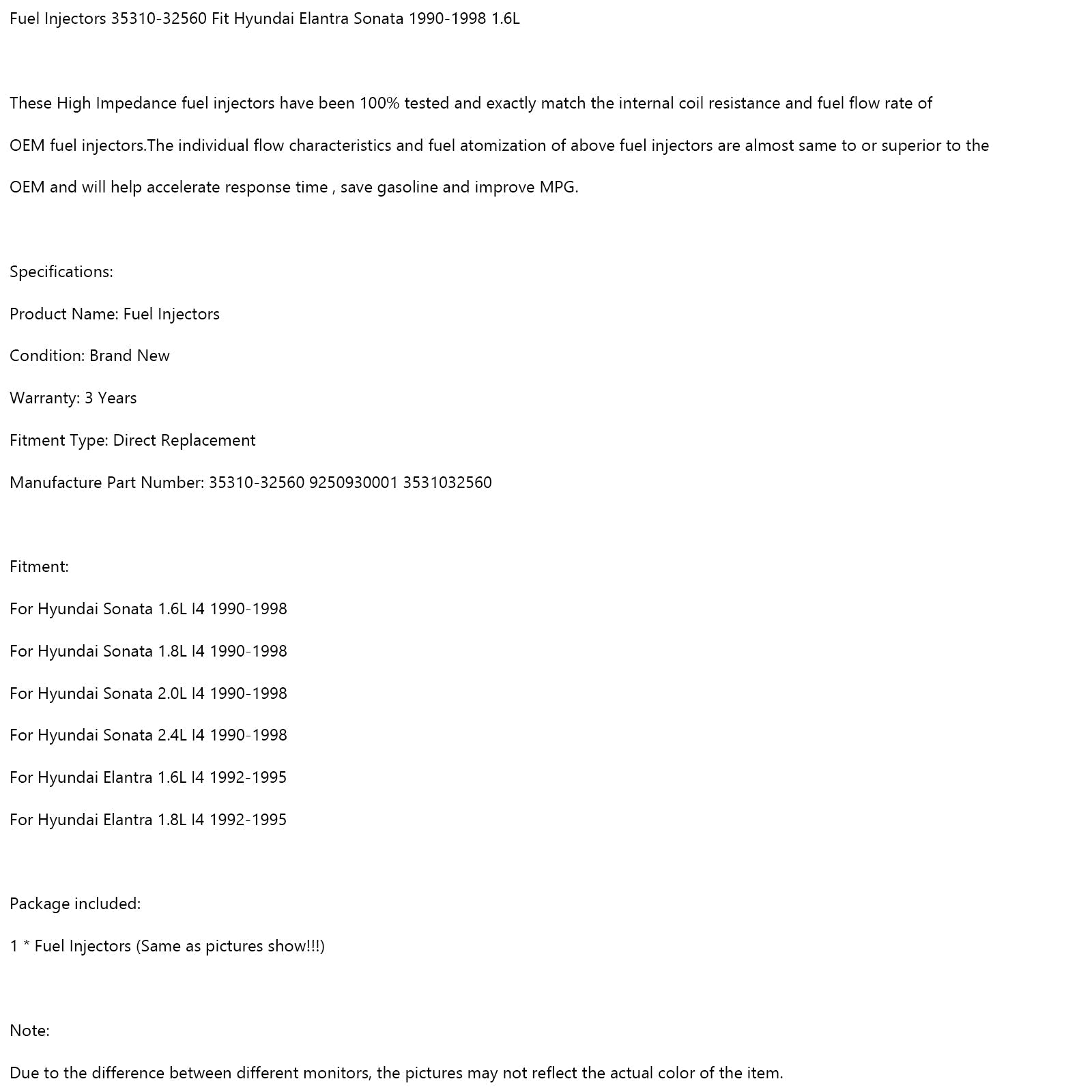 Fuel Injectors 35310-32560 Fit Hyundai Elantra Sonata 1990-1998 1.6L

These High Impedance fuel injectors have been 100% tested and exactly match the internal coil resistance and fuel flow rate of OEM fuel injectors.The individual flow characteristics and fuel atomization of above fuel injectors are almost same to or superior to the OEM and will help accelerate response time , save gasoline and improve MPG.

Specifications:

Product Name: Fuel Injectors

Condition: Brand New

Warranty: 3 Years

Fitment Type: Direct Replacement

Manufacture Part Number: 35310-32560 9250930001 3531032560

Fitment:

For Hyundai Sonata 1.6L I4 1990-1998

For Hyundai Sonata 1.8L I4 1990-1998

For Hyundai Sonata 2.0L I4 1990-1998

For Hyundai Sonata 2.4L I4 1990-1998

For Hyundai Elantra 1.6L I4 1992-1995

For Hyundai Elantra 1.8L I4 1992-1995

Package included:

1 * Fuel Injectors (Same as pictures show!!!)

Note:

Due to the difference between different monitors, the pictures may not reflect the actual color of the item.